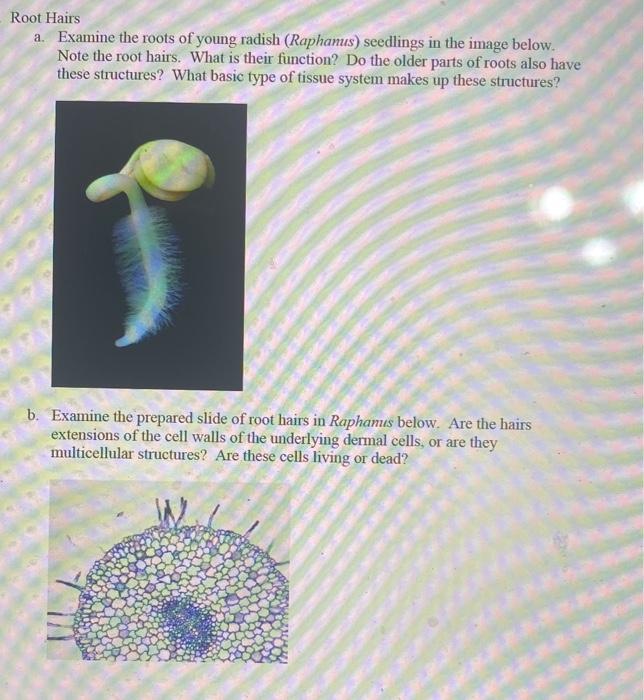 Root Hairs

a. Examine the roots of young radish (Raphanus) seedlings in the image below. Note the root hairs. What is their function? Do the older parts of roots also have these structures? What basic type of tissue system makes up these structures?

b. Examine the prepared slide of root hairs in Raphanus below. Are the hairs extensions of the cell walls of the underlying dermal cells, or are they multicellular structures? Are these cells living or dead?